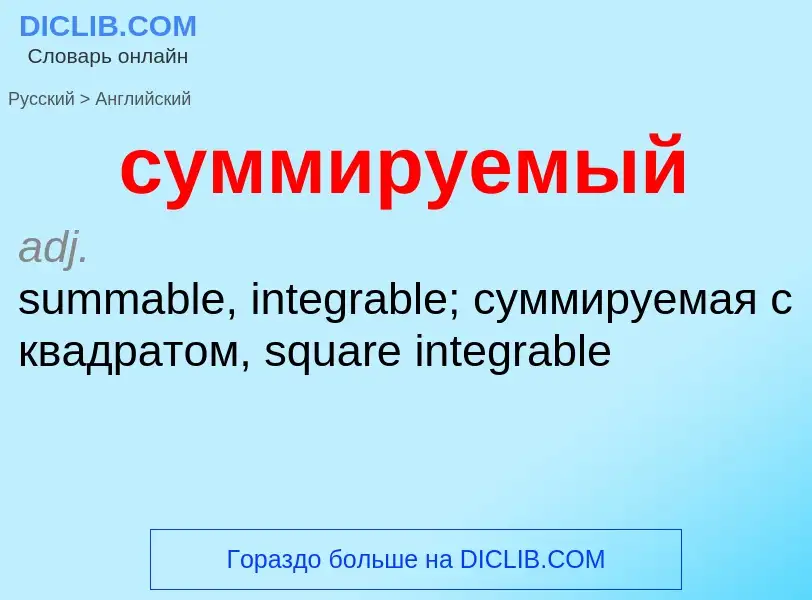 DICLIB.COM
Словарь онлайн

Русский > Английский

суммируемый

adj.
summable, integrable; суммируемая с квадратом, square integrable

Гораздо больше на DICLIB.COM